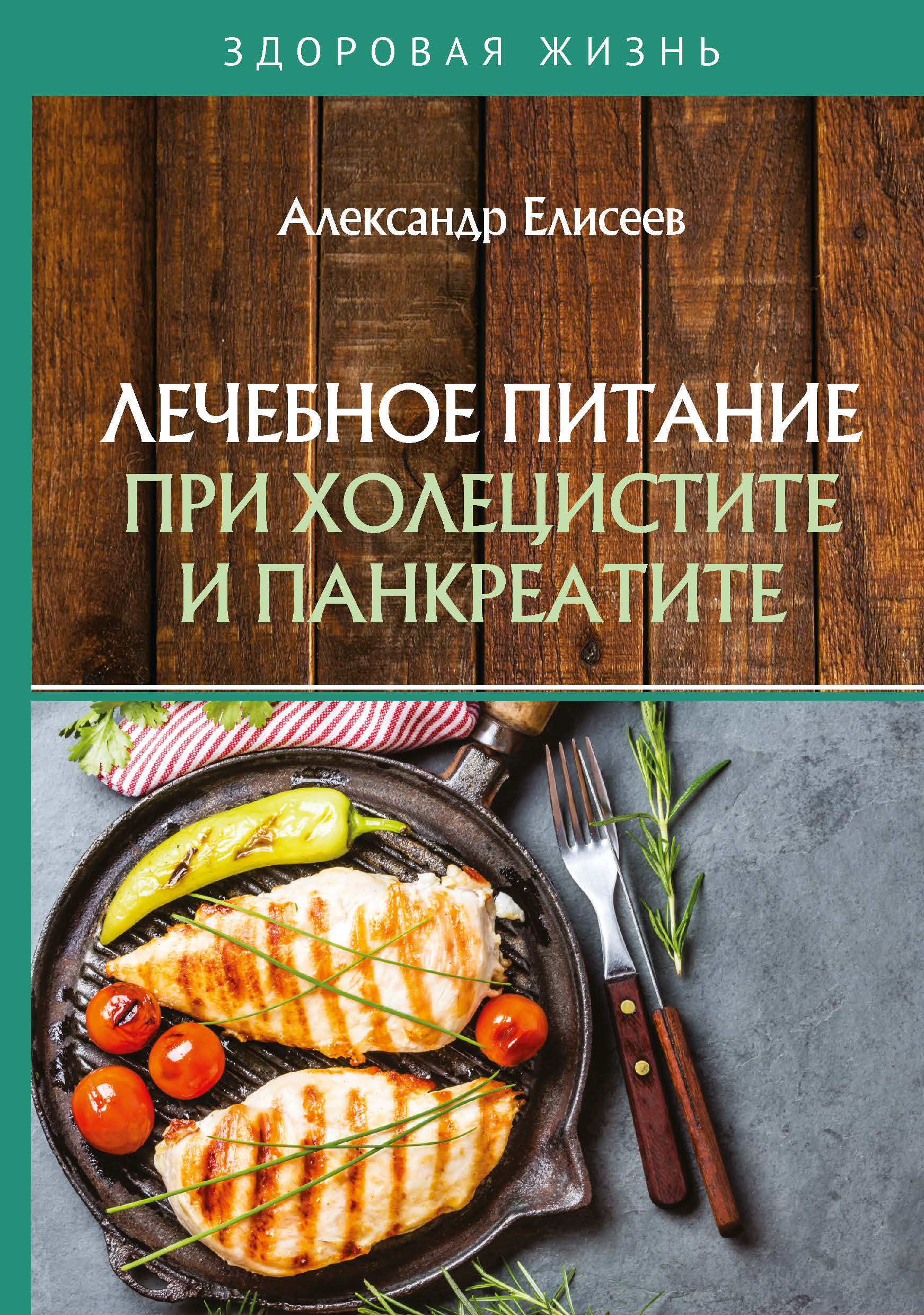 ЗДОРОВАЯ ЖИЗНЬ

Александр Елисеев

ЛЕЧЕБНОЕ ПИТАНИЕ ПРИ ХОЛЕЦИСТИТЕ И ПАНКРЕАТИТЕ